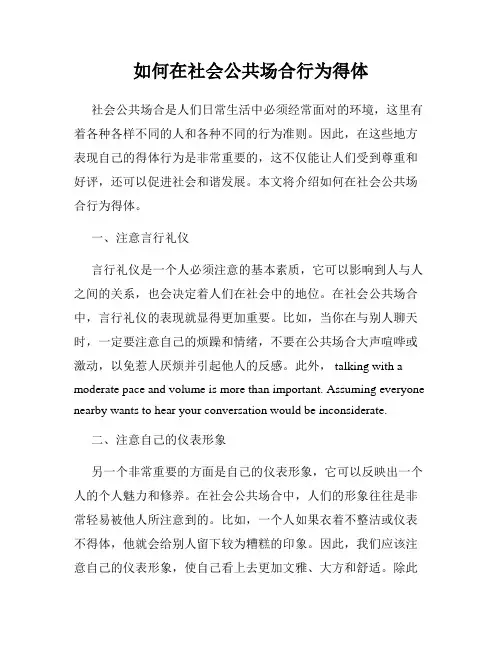 如何在社会公共场合行为得体

社会公共场合是人们日常生活中必须经常面对的环境，这里有着各种各样不同的人和各种不同的行为准则。因此，在这些地方表现自己的得体行为是非常重要的，这不仅能让人们受到尊重和好评，还可以促进社会和谐发展。本文将介绍如何在社会公共场合行为得体。

一、注意言行礼仪

言行礼仪是一个人必须注意的基本素质，它可以影响到人与人之间的关系，也会决定着人们在社会中的地位。在社会公共场合中，言行礼仪的表现就显得更加重要。比如，当你在与别人聊天时，一定要注意自己的烦躁和情绪，不要在公共场合大声喧哗或激动，以免惹人厌烦并引起他人的反感。此外， talking with a moderate pace and volume is more than important. Assuming everyone nearby wants to hear your conversation would be inconsiderate.

二、注意自己的仪表形象

另一个非常重要的方面是自己的仪表形象，它可以反映出一个人的个人魅力和修养。在社会公共场合中，人们的形象往往是非常轻易被他人所注意到的。比如，一个人如果衣着不整洁或仪表不得体，他就会给别人留下较为糟糕的印象。因此，我们应该注意自己的仪表形象，使自己看上去更加文雅、大方和舒适。除此